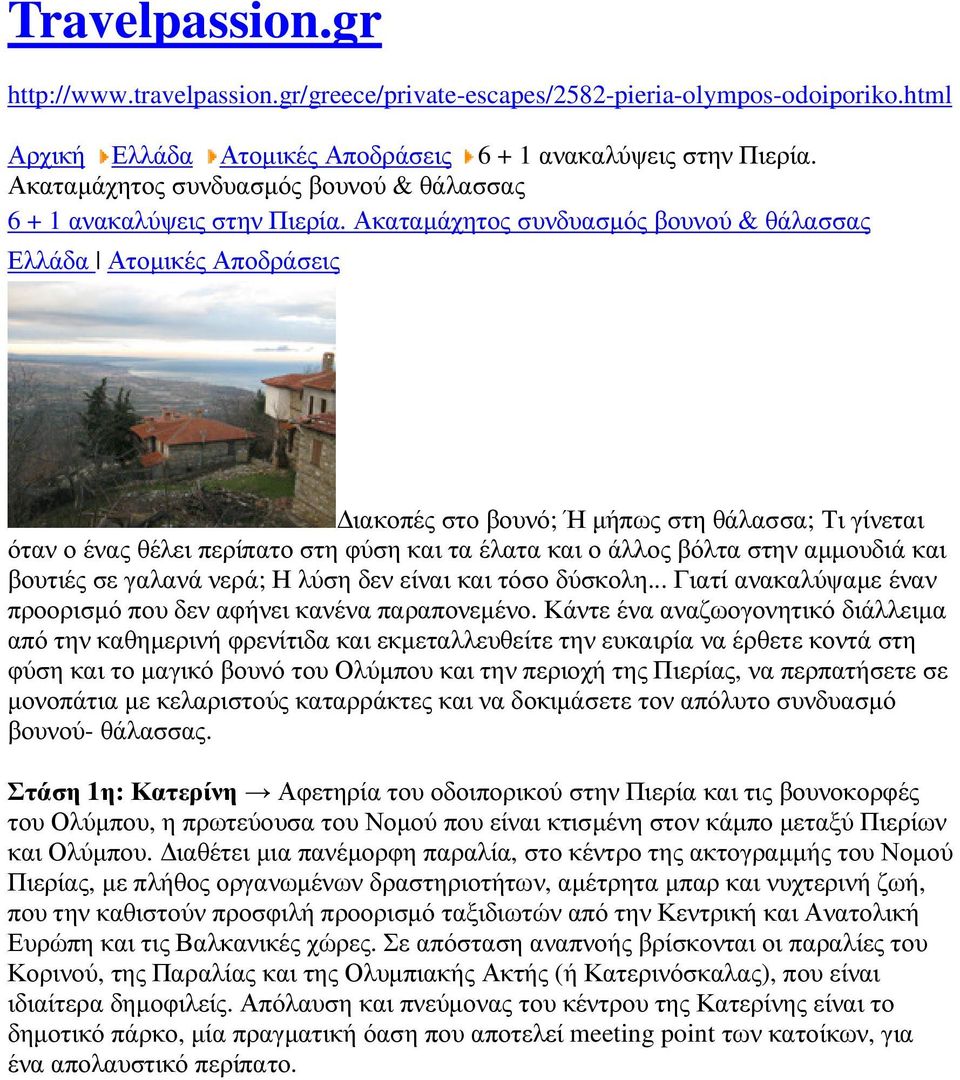 Travelpassion.gr

http://www.travelpassion.gr/greece/private-escapes/2582-pieria-olympos-odoiporiko.html

Αρχική Ελλάδα Ατομικές Αποδράσεις 6 + 1 ανακαλύψεις στην Πιερία. Ακαταμάχητος συνδυασμός βουνού & θάλασσας

6 + 1 ανακαλύψεις στην Πιερία. Ακαταμάχητος συνδυασμός βουνού & θάλασσας

Ελλάδα | Ατομικές Αποδράσεις

Διακοπές στο βουνό; Ή μήπως στη θάλασσα; Τι γίνεται όταν ο ένας θέλει περίπατο στη φύση και τα έλατα και ο άλλος βόλτα στην αμμουδιά και βουτιές σε γαλανά νερά; Η λύση δεν είναι και τόσο δύσκολη... Γιατί ανακαλύψαμε έναν προορισμό που δεν αφήνει κανένα παραπονεμένο. Κάντε ένα αναζωογονητικό διάλλειμα από την καθημερινή φρενίτιδα και εκμεταλλευθείτε την ευκαιρία να έρθετε κοντά στη φύση και το μαγικό βουνό του Ολύμπου και την περιοχή της Πιερίας, να περπατήσετε σε μονοπάτια με κελαριστούς καταρράκτες και να δοκιμάσετε τον απόλυτο συνδυασμό βουνού- θάλασσας.

Στάση 1η: Κατερίνη → Αφετηρία του οδοιπορικού στην Πιερία και τις βουνοκορφές του Ολύμπου, η πρωτεύουσα του Νομού που είναι κτισμένη στον κάμπο μεταξύ Πιερίων και Ολύμπου. Διαθέτει μια πανέμορφη παραλία, στο κέντρο της ακτογραμμής του Νομού Πιερίας, με πλήθος οργανωμένων δραστηριοτήτων, αμέτρητα μπαρ και νυχτερινή ζωή, που την καθιστούν προσφιλή προορισμό ταξιδιωτών από την Κεντρική και Ανατολική Ευρώπη και τις Βαλκανικές χώρες. Σε απόσταση αναπνοής βρίσκονται οι παραλίες του Κορινού, της Παραλίας και της Ολυμπιακής Ακτής (ή Κατερινόσκαλας), που είναι ιδιαίτερα δημοφιλείς. Απόλαυση και πνεύμονας του κέντρου της Κατερίνης είναι το δημοτικό πάρκο, μία πραγματική όαση που αποτελεί meeting point των κατοίκων, για ένα απολαυστικό περίπατο.